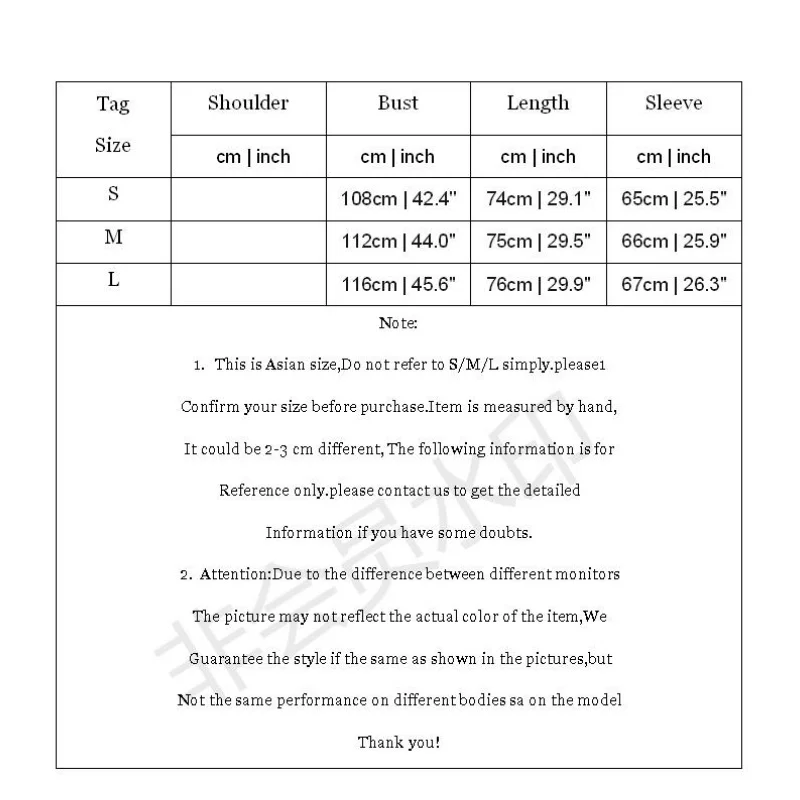 | Tag Size | Shoulder | Bust | Length | Sleeve |
|---|---|---|---|---|
| | cm \| inch | cm \| inch | cm \| inch | cm \| inch |
| S | | 108cm \| 42.4" | 74cm \| 29.1" | 65cm \| 25.5" |
| M | | 112cm \| 44.0" | 75cm \| 29.5" | 66cm \| 25.9" |
| L | | 116cm \| 45.6" | 76cm \| 29.9" | 67cm \| 26.3" |

Note:

1. This is Asian size,Do not refer to S/M/L simply.please1 Confirm your size before purchase.Item is measured by hand, It could be 2-3 cm different, The following information is for Reference only.please contact us to get the detailed Information if you have some doubts.

2. Attention:Due to the difference between different monitors The picture may not reflect the actual color of the item,We Guarantee the style if the same as shown in the pictures,but Not the same performance on different bodies sa on the model

Thank you!

非会员水印